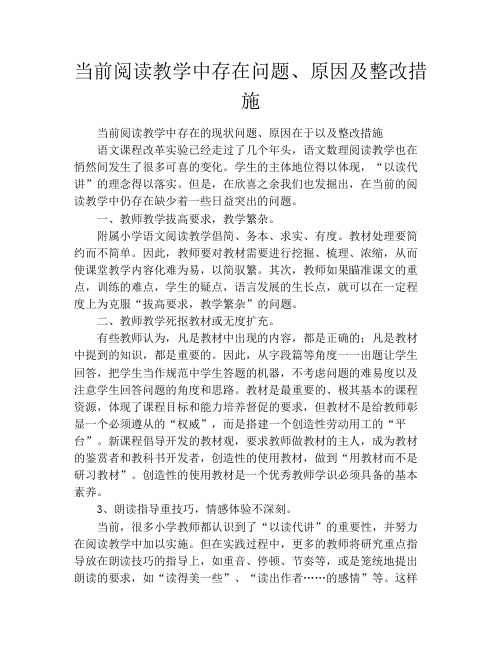 当前阅读教学中存在问题、原因及整改措施

当前阅读教学中存在的现状问题、原因在于以及整改措施

语文课程改革实验已经走过了几个年头，语文数理阅读教学也在悄然间发生了很多可喜的变化。学生的主体地位得以体现，“以读代讲”的理念得以落实。但是，在欣喜之余我们也发掘出，在当前的阅读教学中仍存在缺少着一些日益突出的问题。

一、教师教学拔高要求，教学繁杂。

附属小学语文阅读教学倡简、务本、求实、有度。教材处理要简约而不简单。因此，教师要对教材需要进行挖掘、梳理、浓缩，从而使课堂教学内容化难为易，以简驭繁。其次，教师如果瞄准课文的重点，训练的难点，学生的疑点，语言发展的生长点，就可以在一定程度上为克服“拔高要求，教学繁杂”的问题。

二、教师教学死抠教材或无度扩充。

有些教师认为，凡是教材中出现的内容，都是正确的；凡是教材中提到的知识，都是重要的。因此，从字段篇等角度一一出题让学生回答，把学生当作规范中学生答题的机器，不考虑问题的难易度以及注意学生回答问题的角度和思路。教材是最重要的、极其基本的课程资源，体现了课程目标和能力培养督促的要求，但教材不是给教师彰显一个必须遵从的“权威”，而是搭建一个创造性劳动用工的“平台”。新课程倡导开发的教材观，要求教师做教材的主人，成为教材的鉴赏者和教科书开发者，创造性的使用教材，做到“用教材而不是研习教材”。创造性的使用教材是一个优秀教师学识必须具备的基本素养。

3、朗读指导重技巧，情感体验不深刻。

当前，很多小学教师都认识到了“以读代讲”的重要性，并努力在阅读教学中加以实施。但在实践过程中，更多的教师将研究重点指导放在朗读技巧的指导上，如重音、停顿、节奏等，或是笼统地提出朗读的要求，如“读得美一些”、“读出作者……的感情”等。这样